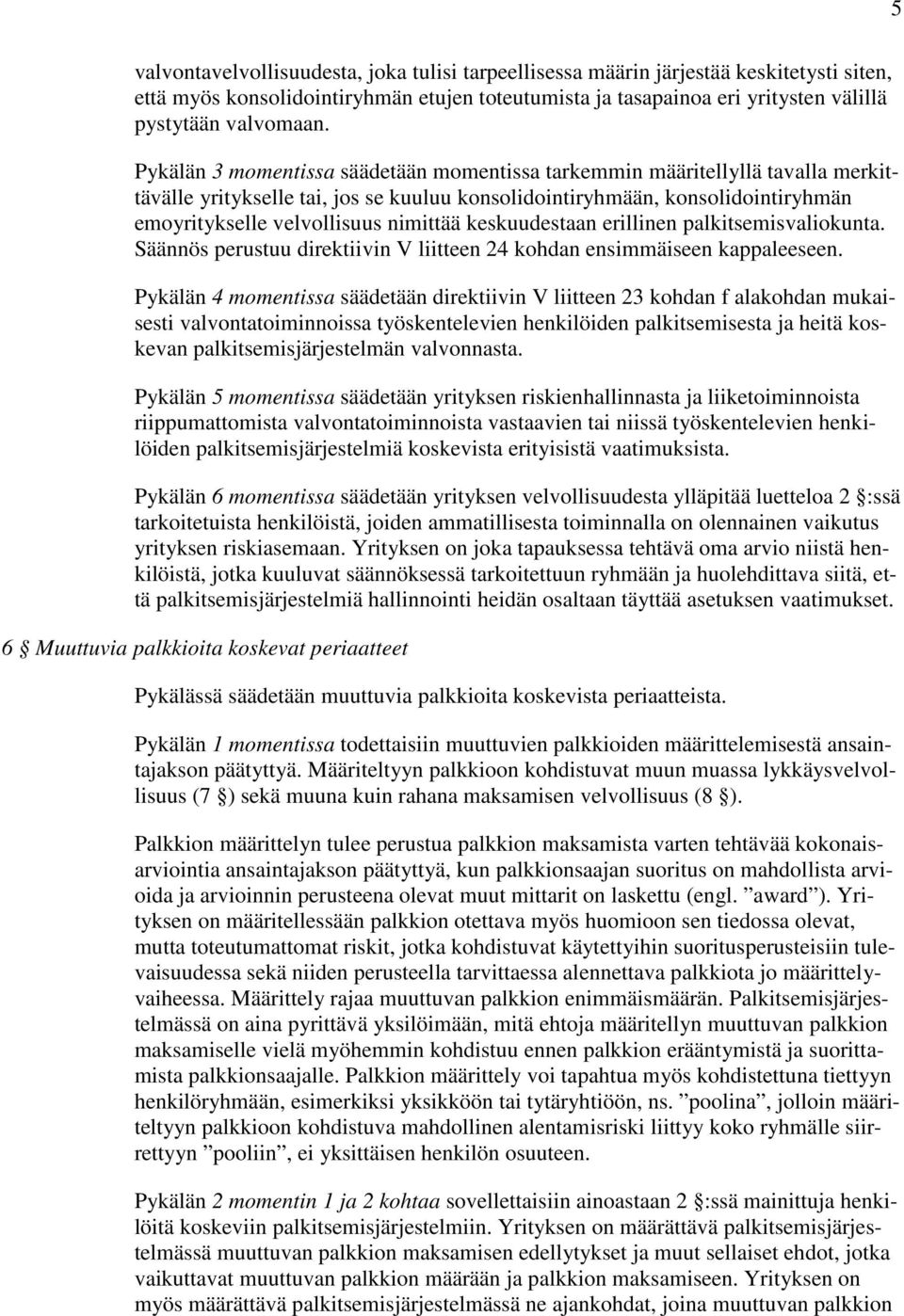 5

valvontavelvollisuudesta, joka tulisi tarpeellisessa määrin järjestää keskitetysti siten, että myös konsolidointiryhmän etujen toteutumista ja tasapainoa eri yritysten välillä pystytään valvomaan.

Pykälän 3 momentissa säädetään momentissa tarkemmin määritellyllä tavalla merkittävälle yritykselle tai, jos se kuuluu konsolidointiryhmään, konsolidointiryhmän emoyritykselle velvollisuus nimittää keskuudestaan erillinen palkitsemisvaliokunta. Säännös perustuu direktiivin V liitteen 24 kohdan ensimmäiseen kappaleeseen.

Pykälän 4 momentissa säädetään direktiivin V liitteen 23 kohdan f alakohdan mukaisesti valvontatoiminnoissa työskentelevien henkilöiden palkitsemisesta ja heitä koskevan palkitsemisjärjestelmän valvonnasta.

Pykälän 5 momentissa säädetään yrityksen riskienhallinnasta ja liiketoiminnoista riippumattomista valvontatoiminnoista vastaavien tai niissä työskentelevien henkilöiden palkitsemisjärjestelmiä koskevista erityisistä vaatimuksista.

Pykälän 6 momentissa säädetään yrityksen velvollisuudesta ylläpitää luetteloa 2 §:ssä tarkoitetuista henkilöistä, joiden ammatillisesta toiminnalla on olennainen vaikutus yrityksen riskiasemaan. Yrityksen on joka tapauksessa tehtävä oma arvio niistä henkilöistä, jotka kuuluvat säännöksessä tarkoitettuun ryhmään ja huolehdittava siitä, että palkitsemisjärjestelmiä hallinnointi heidän osaltaan täyttää asetuksen vaatimukset.

6 § Muuttuvia palkkioita koskevat periaatteet

Pykälässä säädetään muuttuvia palkkioita koskevista periaatteista.

Pykälän 1 momentissa todettaisiin muuttuvien palkkioiden määrittelemisestä ansaintajakson päätyttyä. Määriteltyyn palkkioon kohdistuvat muun muassa lykkäysvelvollisuus (7 §) sekä muuna kuin rahana maksamisen velvollisuus (8 §).

Palkkion määrittelyn tulee perustua palkkion maksamista varten tehtävää kokonaisarviointia ansaintajakson päätyttyä, kun palkkionsaajan suoritus on mahdollista arvioida ja arvioinnin perusteena olevat muut mittarit on laskettu (engl. ”award”). Yrityksen on määritellessään palkkion otettava myös huomioon sen tiedossa olevat, mutta toteutumattomat riskit, jotka kohdistuvat käytettyihin suoritusperusteisiin tulevaisuudessa sekä niiden perusteella tarvittaessa alennettava palkkiota jo määrittelyvaiheessa. Määrittely rajaa muuttuvan palkkion enimmäismäärän. Palkitsemisjärjestelmässä on aina pyrittävä yksilöimään, mitä ehtoja määritellyn muuttuvan palkkion maksamiselle vielä myöhemmin kohdistuu ennen palkkion erääntymistä ja suorittamista palkkionsaajalle. Palkkion määrittely voi tapahtua myös kohdistettuna tiettyyn henkilöryhmään, esimerkiksi yksikköön tai tytäryhtiöön, ns. ”poolina”, jolloin määriteltyyn palkkioon kohdistuva mahdollinen alentamisriski liittyy koko ryhmälle siirrettyyn ”pooliin”, ei yksittäisen henkilön osuuteen.

Pykälän 2 momentin 1 ja 2 kohtaa sovellettaisiin ainoastaan 2 §:ssä mainittuja henkilöitä koskeviin palkitsemisjärjestelmiin. Yrityksen on määrättävä palkitsemisjärjestelmässä muuttuvan palkkion maksamisen edellytykset ja muut sellaiset ehdot, jotka vaikuttavat muuttuvan palkkion määrään ja palkkion maksamiseen. Yrityksen on myös määrättävä palkitsemisjärjestelmässä ne ajankohdat, joina muuttuvan palkkion